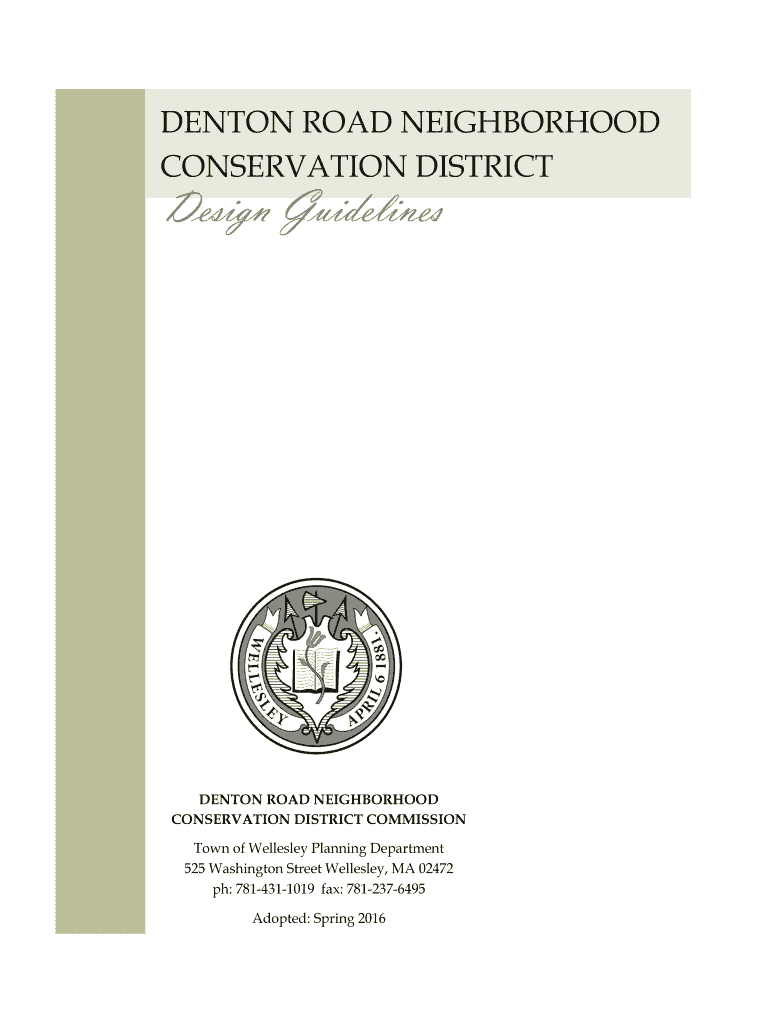 DENTON ROAD NEIGHBORHOOD CONSERVATION DISTRICT

Design Guidelines

WELLESLEY APRIL 6 1881.

DENTON ROAD NEIGHBORHOOD CONSERVATION DISTRICT COMMISSION

Town of Wellesley Planning Department
525 Washington Street Wellesley, MA 02472
ph: 781-431-1019 fax: 781-237-6495

Adopted: Spring 2016